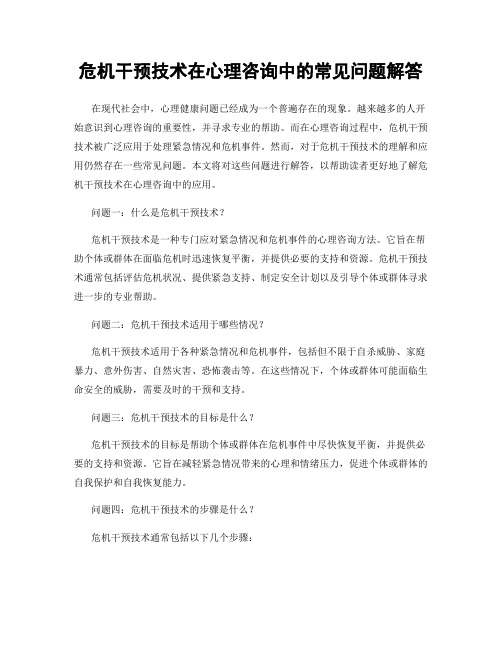 危机干预技术在心理咨询中的常见问题解答

在现代社会中，心理健康问题已经成为一个普遍存在的现象。越来越多的人开始意识到心理咨询的重要性，并寻求专业的帮助。而在心理咨询过程中，危机干预技术被广泛应用于处理紧急情况和危机事件。然而，对于危机干预技术的理解和应用仍然存在一些常见问题。本文将对这些问题进行解答，以帮助读者更好地了解危机干预技术在心理咨询中的应用。

问题一：什么是危机干预技术？

危机干预技术是一种专门应对紧急情况和危机事件的心理咨询方法。它旨在帮助个体或群体在面临危机时迅速恢复平衡，并提供必要的支持和资源。危机干预技术通常包括评估危机状况、提供紧急支持、制定安全计划以及引导个体或群体寻求进一步的专业帮助。

问题二：危机干预技术适用于哪些情况？

危机干预技术适用于各种紧急情况和危机事件，包括但不限于自杀威胁、家庭暴力、意外伤害、自然灾害、恐怖袭击等。在这些情况下，个体或群体可能面临生命安全的威胁，需要及时的干预和支持。

问题三：危机干预技术的目标是什么？

危机干预技术的目标是帮助个体或群体在危机事件中尽快恢复平衡，并提供必要的支持和资源。它旨在减轻紧急情况带来的心理和情绪压力，促进个体或群体的自我保护和自我恢复能力。

问题四：危机干预技术的步骤是什么？

危机干预技术通常包括以下几个步骤：